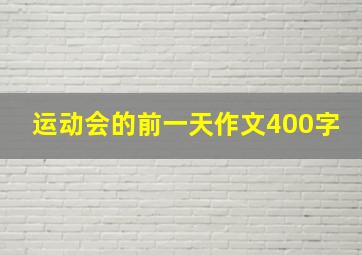 运动会的前一天作文400字